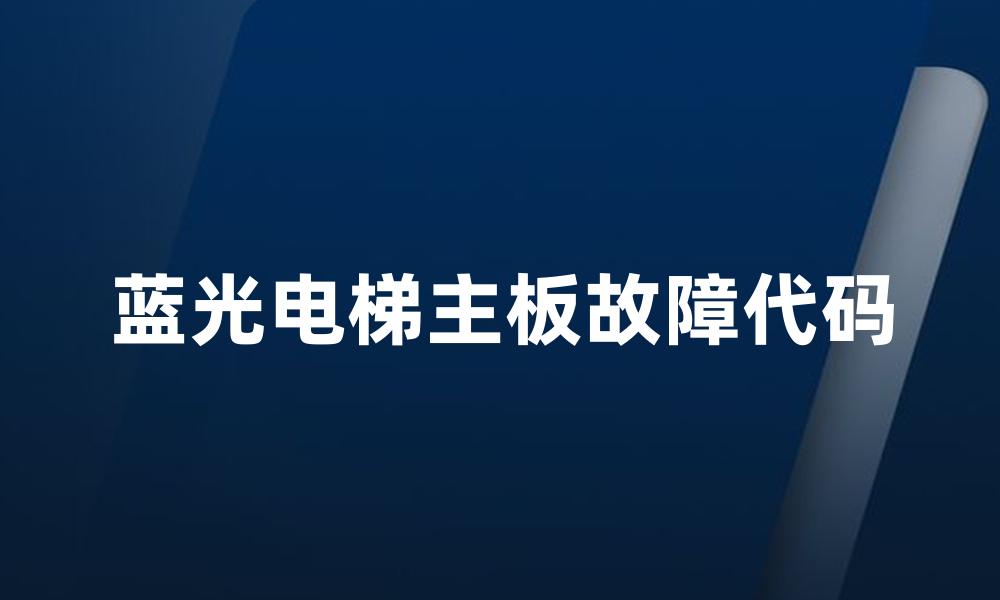 蓝光电梯主板故障代码